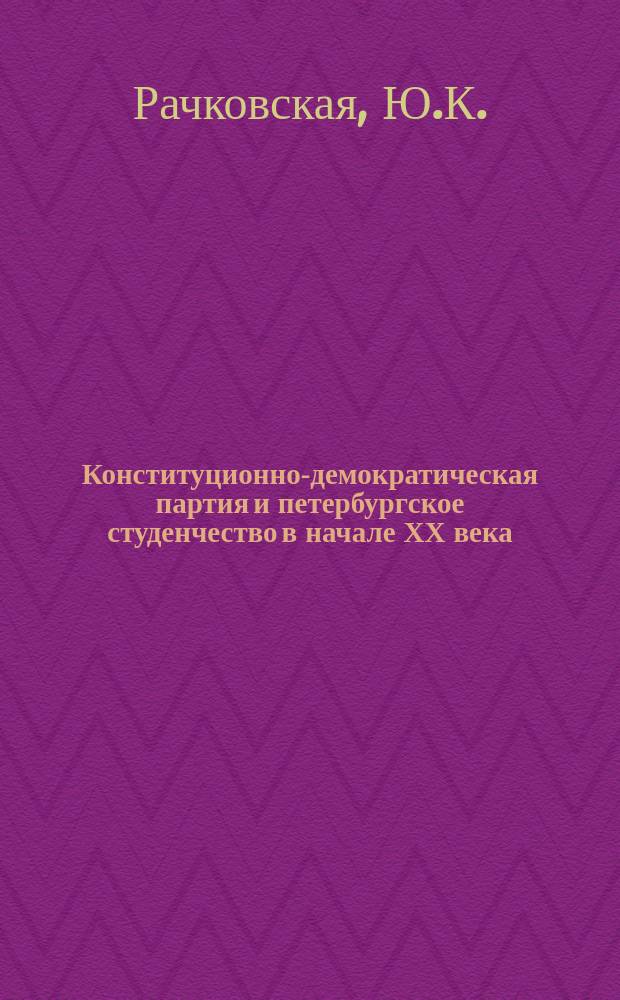 Рачковская, Ю.К.

Конституционно-демократическая партия и петербургское студенчество в начале XX века